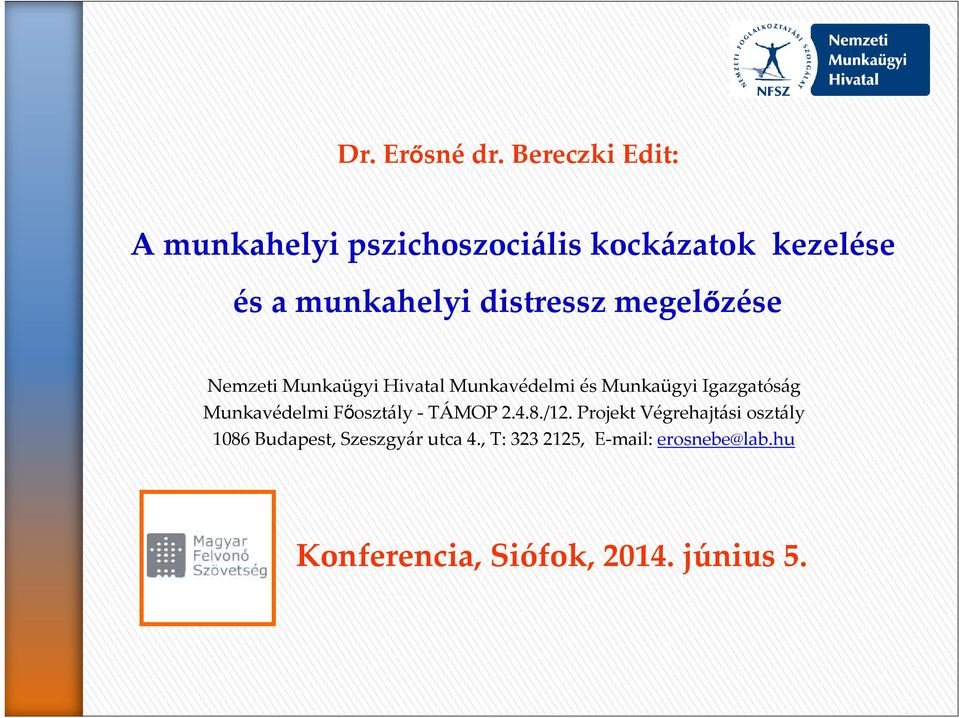 NEMZETI FOGLALKOZTATÁSI SZOLGÁLAT
NFSZ
Nemzeti Munkaügyi Hivatal

Dr. Erősné dr. Bereczki Edit:

A munkahelyi pszichoszociális kockázatok kezelése és a munkahelyi distressz megelőzése

Nemzeti Munkaügyi Hivatal Munkavédelmi és Munkaügyi Igazgatóság
Munkavédelmi Főosztály - TÁMOP 2.4.8./12. Projekt Végrehajtási osztály
1086 Budapest, Szeszgyár utca 4., T: 323 2125, E-mail: erosnebe@lab.hu

Magyar Felvonó Szövetség

Konferencia, Siófok, 2014. június 5.